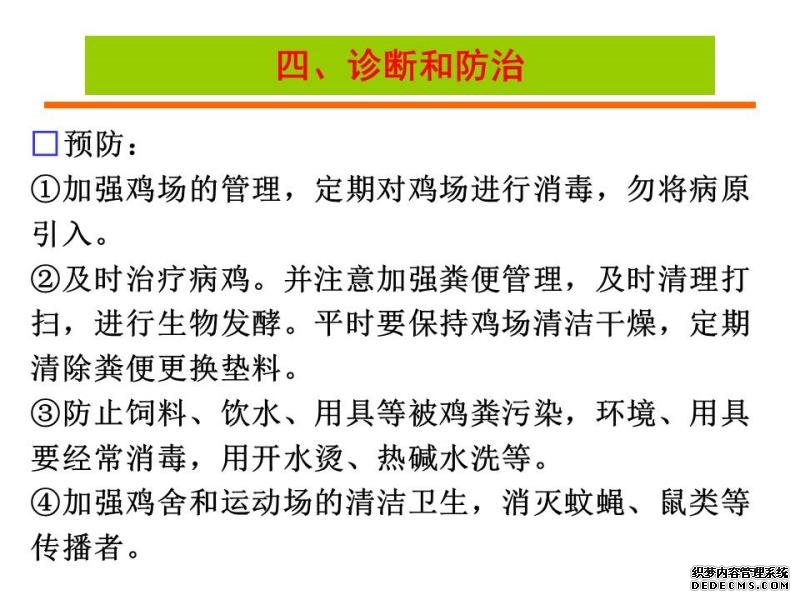 四、诊断和防治

□预防：
①加强鸡场的管理，定期对鸡场进行消毒，勿将病原引入。
②及时治疗病鸡。并注意加强粪便管理，及时清理打扫，进行生物发酵。平时要保持鸡场清洁干燥，定期清除粪便更换垫料。
③防止饲料、饮水、用具等被鸡粪污染，环境、用具要经常消毒，用开水烫、热碱水洗等。
④加强鸡舍和运动场的清洁卫生，消灭蚊蝇、鼠类等传播者。

织梦内容管理系统
DEDECMS.COM